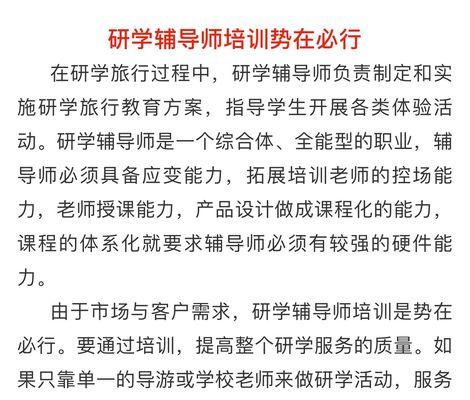 研学辅导师培训势在必行

在研学旅行过程中，研学辅导师负责制定和实施研学旅行教育方案，指导学生开展各类体验活动。研学辅导师是一个综合体、全能型的职业，辅导师必须具备应变能力，拓展培训老师的控场能力，老师授课能力，产品设计做成课程化的能力，课程的体系化就要求辅导师必须有较强的硬件能力。

由于市场与客户需求，研学辅导师培训是势在必行。要通过培训，提高整个研学服务的质量。如果只靠单一的导游或学校老师来做研学活动，服务